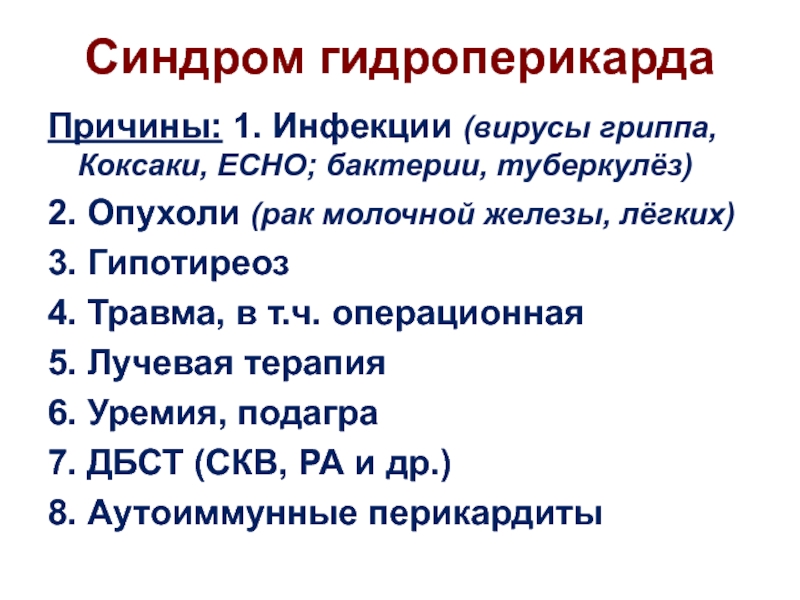 Синдром гидроперикарда

Причины: 1. Инфекции (вирусы гриппа, Коксаки, ЕСНО; бактерии, туберкулёз)

2. Опухоли (рак молочной железы, лёгких)

3. Гипотиреоз

4. Травма, в т.ч. операционная

5. Лучевая терапия

6. Уремия, подагра

7. ДБСТ (СКВ, РА и др.)

8. Аутоиммунные перикардиты